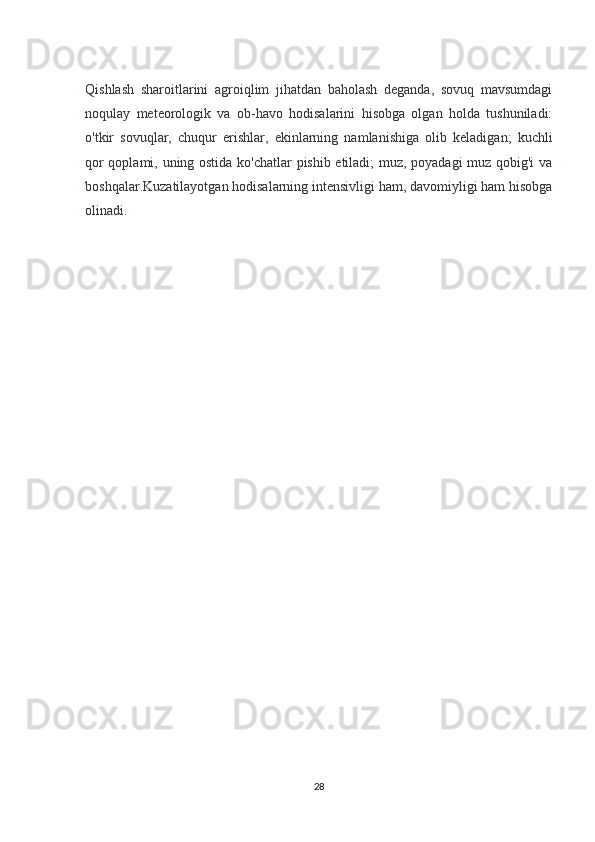 Docx.uz Docx.uz Docx.uz

Qishlash sharoitlarini agroiqlim jihatdan baholash deganda, sovuq mavsumdagi noqulay meteorologik va ob-havo hodisalarini hisobga olgan holda tushuniladi: o'tkir sovuqlar, chuqur erishlar, ekinlarning namlanishiga olib keladigan; kuchli qor qoplami, uning ostida ko'chatlar pishib etiladi; muz, poyadagi muz qobig'i va boshqalar.Kuzatilayotgan hodisalarning intensivligi ham, davomiyligi ham hisobga olinadi.

Docx.uz Docx.uz Docx.uz

Docx.uz Docx.uz Docx.uz

Docx.uz Docx.uz Docx.uz

28